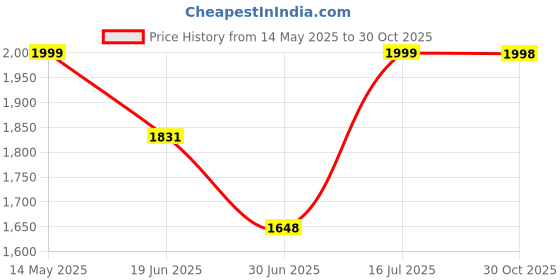 CheapestInIndia.com

Price History from 14 May 2025 to 30 Oct 2025

2,00
1,950
1,900
1,850
1,800
1,750
1,700
1,650
1,600

1999
1831
1648
1999
1998

14 May 2025
19 Jun 2025
30 Jun 2025
16 Jul 2025
30 Oct 2025